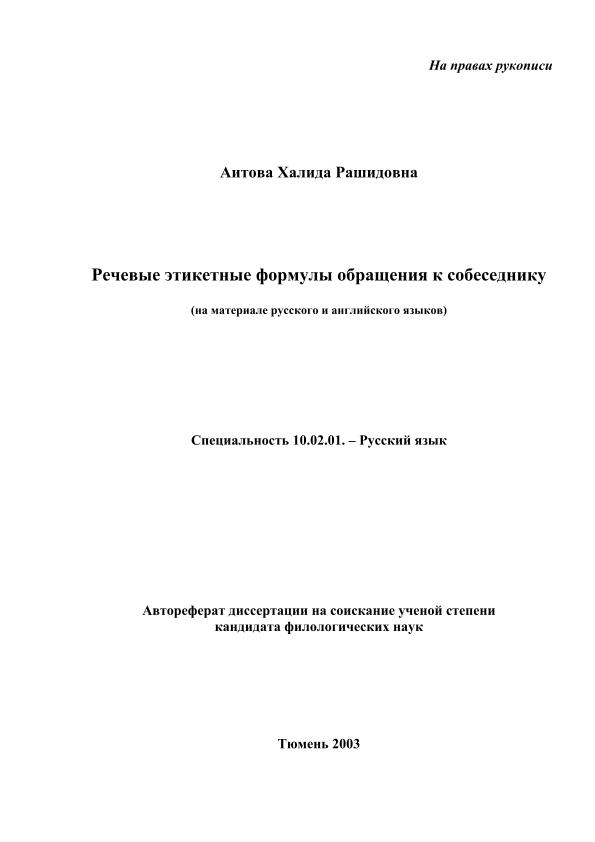 На правах рукописи

Аитова Халида Рашидовна

Речевые этикетные формулы обращения к собеседнику

(на материале русского и английского языков)

Специальность 10.02.01. – Русский язык

Автореферат диссертации на соискание ученой степени кандидата филологических наук

Тюмень 2003